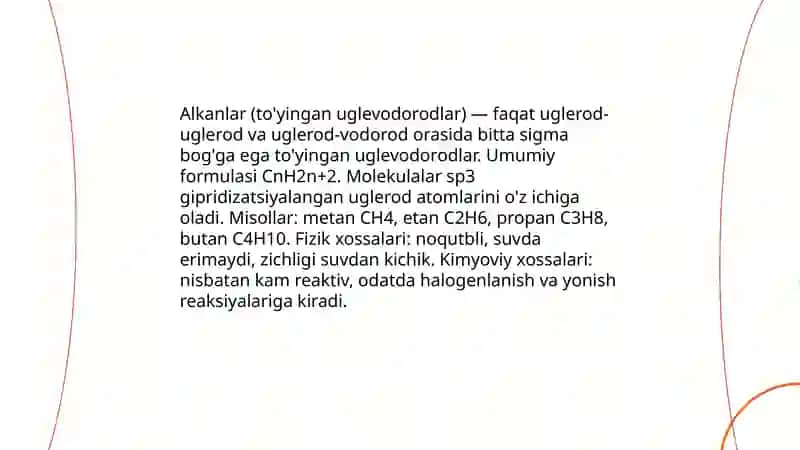 Alkanlar (to'yingan uglevodorodlar) — faqat uglerod-uglerod va uglerod-vodorod orasida bitta sigma bog'ga ega to'yingan uglevodorodlar. Umumiy formulasi CnH2n+2. Molekulalar sp3 gipridizatsiyalangan uglerod atomlarini o'z ichiga oladi. Misollar: metan CH4, etan C2H6, propan C3H8, butan C4H10. Fizik xossalari: noqutbli, suvda erimaydi, zichligi suvdan kichik. Kimyoviy xossalari: nisbatan kam reaktiv, odatda halogenlanish va yonish reaksiyalariga kiradi.